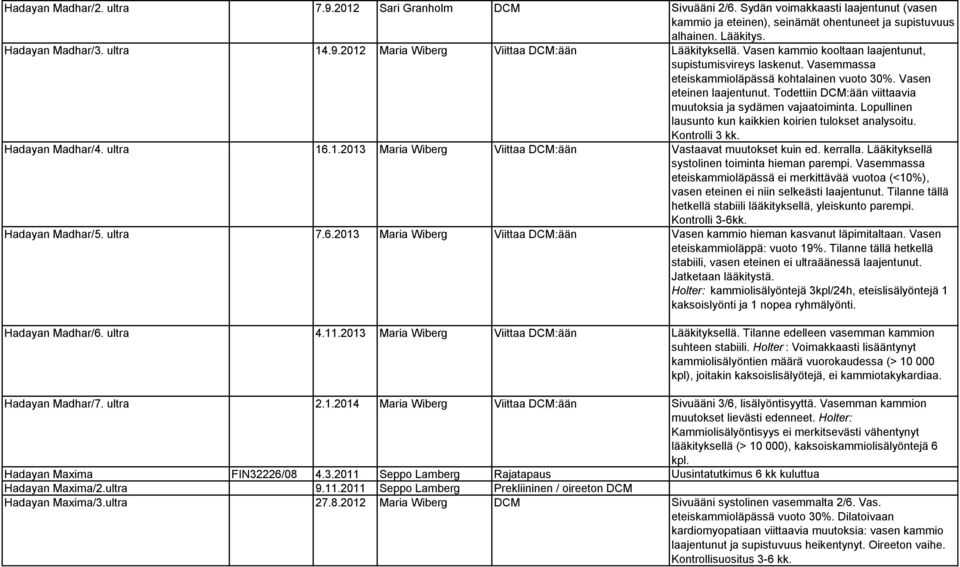 | | | | | | |
|---|---|---|---|---|---|
| Hadayan Madhar/2. ultra | | 7.9.2012 | Sari Granholm | DCM | Sivuääni 2/6. Sydän voimakkaasti laajentunut (vasen kammio ja eteinen), seinämät ohentuneet ja supistuvuus alhainen. Lääkitys. |
| Hadayan Madhar/3. ultra | | 14.9.2012 | Maria Wiberg | Viittaa DCM:ään | Lääkityksellä. Vasen kammio kooltaan laajentunut, supistumisvireys laskenut. Vasemmassa eteiskammioläpässä kohtalainen vuoto 30%. Vasen eteinen laajentunut. Todettiin DCM:ään viittaavia muutoksia ja sydämen vajaatoiminta. Lopullinen lausunto kun kaikkien koirien tulokset analysoitu. Kontrolli 3 kk. |
| Hadayan Madhar/4. ultra | | 16.1.2013 | Maria Wiberg | Viittaa DCM:ään | Vastaavat muutokset kuin ed. kerralla. Lääkityksellä systolinen toiminta hieman parempi. Vasemmassa eteiskammioläpässä ei merkittävää vuotoa (<10%), vasen eteinen ei niin selkeästi laajentunut. Tilanne tällä hetkellä stabiili lääkityksellä, yleiskunto parempi. Kontrolli 3-6kk. |
| Hadayan Madhar/5. ultra | | 7.6.2013 | Maria Wiberg | Viittaa DCM:ään | Vasen kammio hieman kasvanut läpimitaltaan. Vasen eteiskammioläppä: vuoto 19%. Tilanne tällä hetkellä stabiili, vasen eteinen ei ultraäänessä laajentunut. Jatketaan lääkitystä. Holter: kammiolisälyöntejä 3kpl/24h, eteislisälyöntejä 1 kaksoislyönti ja 1 nopea ryhmälyönti. |
| Hadayan Madhar/6. ultra | | 4.11.2013 | Maria Wiberg | Viittaa DCM:ään | Lääkityksellä. Tilanne edelleen vasemman kammion suhteen stabiili. Holter : Voimakkaasti lisääntynyt kammiolisälyöntien määrä vuorokaudessa (> 10 000 kpl), joitakin kaksoislisälyötejä, ei kammiotakykardiaa. |
| Hadayan Madhar/7. ultra | | 2.1.2014 | Maria Wiberg | Viittaa DCM:ään | Sivuääni 3/6, lisälyöntisyyttä. Vasemman kammion muutokset lievästi edenneet. Holter: Kammiolisälyöntisyys ei merkitsevästi vähentynyt lääkityksellä (> 10 000), kaksoiskammiolisälyöntejä 6 kpl. |
| Hadayan Maxima | FIN32226/08 | 4.3.2011 | Seppo Lamberg | Rajatapaus | Uusintatutkimus 6 kk kuluttua |
| Hadayan Maxima/2.ultra | | 9.11.2011 | Seppo Lamberg | Prekliininen / oireeton DCM | |
| Hadayan Maxima/3.ultra | | 27.8.2012 | Maria Wiberg | DCM | Sivuääni systolinen vasemmalta 2/6. Vas. eteiskammioläpässä vuoto 30%. Dilatoivaan kardiomyopatiaan viittaavia muutoksia: vasen kammio laajentunut ja supistuvuus heikentynyt. Oireeton vaihe. Kontrollisuositus 3-6 kk. |